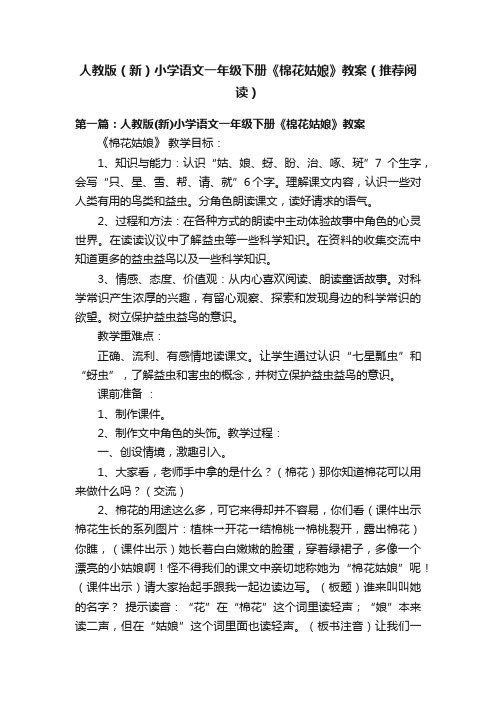 人教版（新）小学语文一年级下册《棉花姑娘》教案（推荐阅读）

第一篇：人教版(新)小学语文一年级下册《棉花姑娘》教案

《棉花姑娘》 教学目标：

1、知识与能力：认识“姑、娘、蚜、盼、治、啄、斑”7 个生字，会写“只、星、雪、帮、请、就”6个字。理解课文内容，认识一些对人类有用的鸟类和益虫。分角色朗读课文，读好请求的语气。

2、过程和方法：在各种方式的朗读中主动体验故事中角色的心灵世界。在读读议议中了解益虫等一些科学知识。在资料的收集交流中知道更多的益虫益鸟以及一些科学知识。

3、情感、态度、价值观：从内心喜欢阅读、朗读童话故事。对科学常识产生浓厚的兴趣，有留心观察、探索和发现身边的科学常识的欲望。树立保护益虫益鸟的意识。

教学重难点：

正确、流利、有感情地读课文。让学生通过认识“七星瓢虫”和“蚜虫”，了解益虫和害虫的概念，并树立保护益虫益鸟的意识。

课前准备 ：

1、制作课件。

2、制作文中角色的头饰。教学过程：

一、创设情境，激趣引入。

1、大家看，老师手中拿的是什么？（棉花）那你知道棉花可以用来做什么吗？（交流）

2、棉花的用途这么多，可它来得却并不容易，你们看（课件出示棉花生长的系列图片：植株→开花→结棉桃→棉桃裂开，露出棉花）你瞧，（课件出示）她长着白白嫩嫩的脸蛋，穿着绿裙子，多像一个漂亮的小姑娘啊！怪不得我们的课文中亲切地称她为“棉花姑娘”呢！（课件出示）请大家抬起手跟我一起边读边写。（板题）谁来叫叫她的名字？ 提示读音：“花”在“棉花”这个词里读轻声；“娘”本来读二声，但在“姑娘”这个词里面也读轻声。（板书注音）让我们一